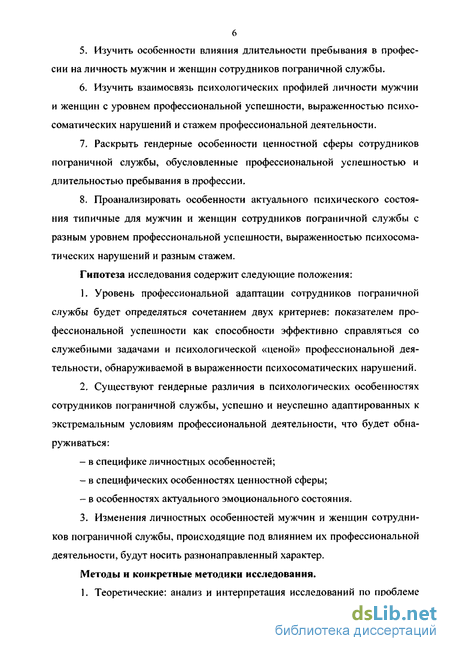 6

5. Изучить особенности влияния длительности пребывания в профессии на личность мужчин и женщин сотрудников пограничной службы.

6. Изучить взаимосвязь психологических профилей личности мужчин и женщин с уровнем профессиональной успешности, выраженностью психосоматических нарушений и стажем профессиональной деятельности.

7. Раскрыть гендерные особенности ценностной сферы сотрудников пограничной службы, обусловленные профессиональной успешностью и длительностью пребывания в профессии.

8. Проанализировать особенности актуального психического состояния типичные для мужчин и женщин сотрудников пограничной службы с разным уровнем профессиональной успешности, выраженностью психосоматических нарушений и разным стажем.

Гипотеза исследования содержит следующие положения:

1. Уровень профессиональной адаптации сотрудников пограничной службы будет определяться сочетанием двух критериев: показателем профессиональной успешности как способности эффективно справляться со служебными задачами и психологической «ценой» профессиональной деятельности, обнаруживаемой в выраженности психосоматических нарушений.

2. Существуют гендерные различия в психологических особенностях сотрудников пограничной службы, успешно и неуспешно адаптированных к экстремальным условиям профессиональной деятельности, что будет обнаруживаться:

– в специфике личностных особенностей;

– в специфических особенностях ценностной сферы;

– в особенностях актуального эмоционального состояния.

3. Изменения личностных особенностей мужчин и женщин сотрудников пограничной службы, происходящие под влиянием их профессиональной деятельности, будут носить разнонаправленный характер.

Методы и конкретные методики исследования.

1. Теоретические: анализ и интерпретация исследований по проблеме

dsLib.net
библиотека диссертаций